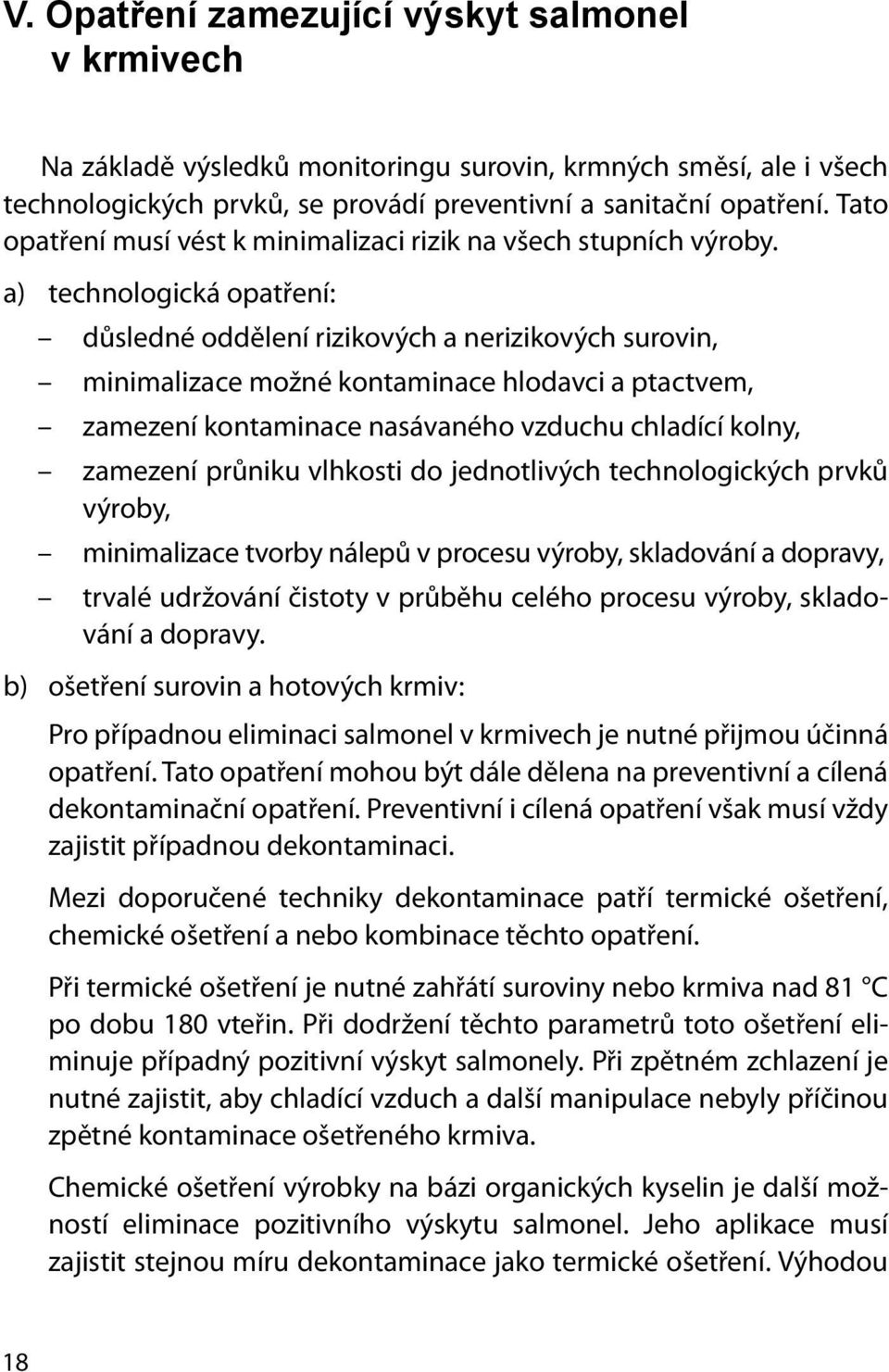 V. Opatření zamezující výskyt salmonel v krmivech

Na základě výsledků monitoringu surovin, krmných směsí, ale i všech technologických prvků, se provádí preventivní a sanitační opatření. Tato opatření musí vést k minimalizaci rizik na všech stupních výroby.

a) technologická opatření:

– důsledné oddělení rizikových a nerizikových surovin,

– minimalizace možné kontaminace hlodavci a ptactvem,

– zamezení kontaminace nasávaného vzduchu chladící kolny,

– zamezení průniku vlhkosti do jednotlivých technologických prvků výroby,

– minimalizace tvorby nálepů v procesu výroby, skladování a dopravy,

– trvalé udržování čistoty v průběhu celého procesu výroby, skladování a dopravy.

b) ošetření surovin a hotových krmiv:

Pro případnou eliminaci salmonel v krmivech je nutné přijmou účinná opatření. Tato opatření mohou být dále dělena na preventivní a cílená dekontaminační opatření. Preventivní i cílená opatření však musí vždy zajistit případnou dekontaminaci.

Mezi doporučené techniky dekontaminace patří termické ošetření, chemické ošetření a nebo kombinace těchto opatření.

Při termické ošetření je nutné zahřátí suroviny nebo krmiva nad 81 °C po dobu 180 vteřin. Při dodržení těchto parametrů toto ošetření eliminuje případný pozitivní výskyt salmonely. Při zpětném zchlazení je nutné zajistit, aby chladící vzduch a další manipulace nebyly příčinou zpětné kontaminace ošetřeného krmiva.

Chemické ošetření výrobky na bázi organických kyselin je další možností eliminace pozitivního výskytu salmonel. Jeho aplikace musí zajistit stejnou míru dekontaminace jako termické ošetření. Výhodou

18